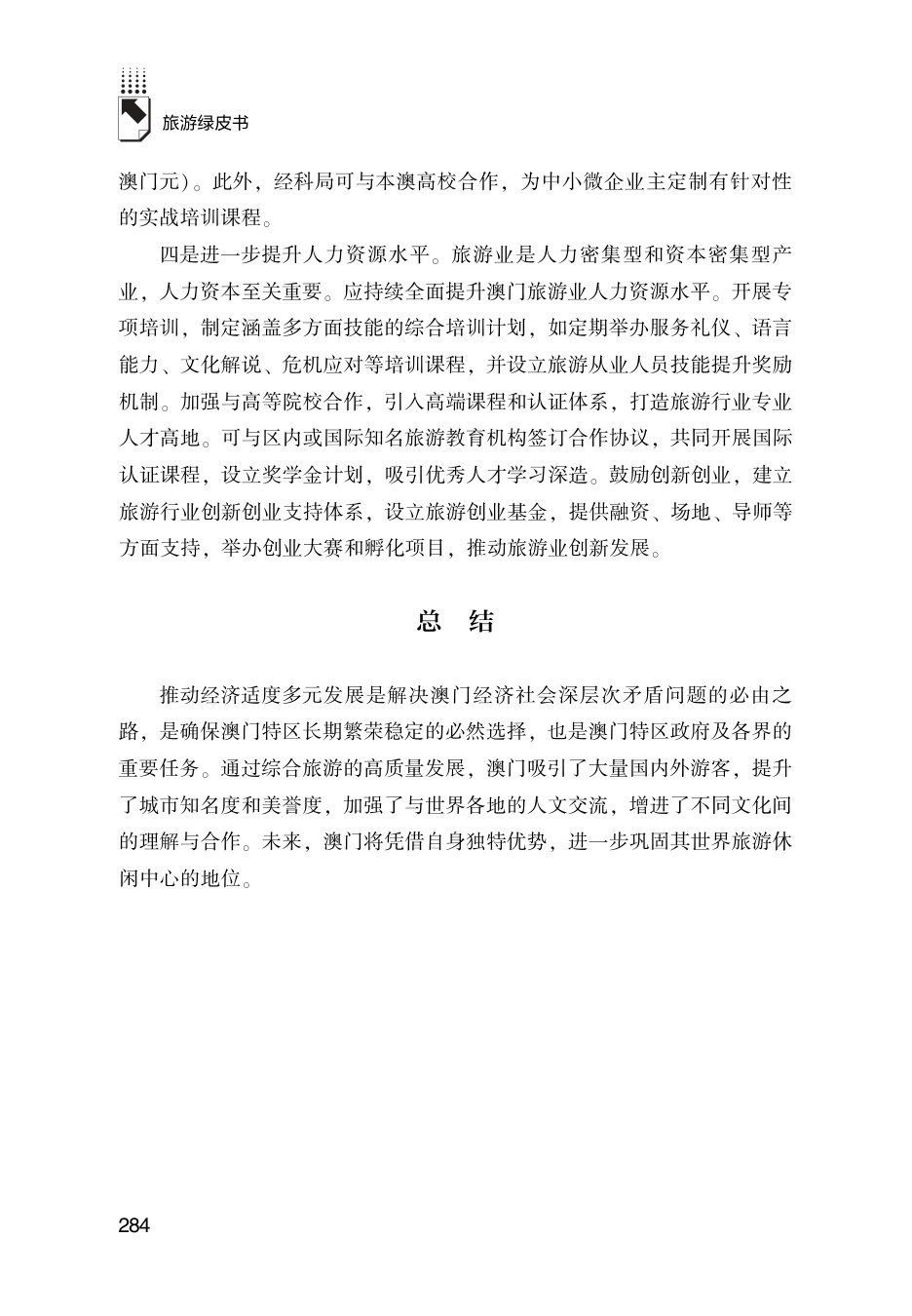 旅游绿皮书

澳门元）。此外，经科局可与本澳高校合作，为中小微企业主定制有针对性的实战培训课程。

四是进一步提升人力资源水平。旅游业是人力密集型和资本密集型产业，人力资本至关重要。应持续全面提升澳门旅游业人力资源水平。开展专项培训，制定涵盖多方面技能的综合培训计划，如定期举办服务礼仪、语言能力、文化解说、危机应对等培训课程，并设立旅游从业人员技能提升奖励机制。加强与高等院校合作，引入高端课程和认证体系，打造旅游行业专业人才高地。可与区内或国际知名旅游教育机构签订合作协议，共同开展国际认证课程，设立奖学金计划，吸引优秀人才学习深造。鼓励创新创业，建立旅游行业创新创业支持体系，设立旅游创业基金，提供融资、场地、导师等方面支持，举办创业大赛和孵化项目，推动旅游业创新发展。

总 结

推动经济适度多元发展是解决澳门经济社会深层次矛盾问题的必由之路，是确保澳门特区长期繁荣稳定的必然选择，也是澳门特区政府及各界的重要任务。通过综合旅游的高质量发展，澳门吸引了大量国内外游客，提升了城市知名度和美誉度，加强了与世界各地的人文交流，增进了不同文化间的理解与合作。未来，澳门将凭借自身独特优势，进一步巩固其世界旅游休闲中心的地位。

284